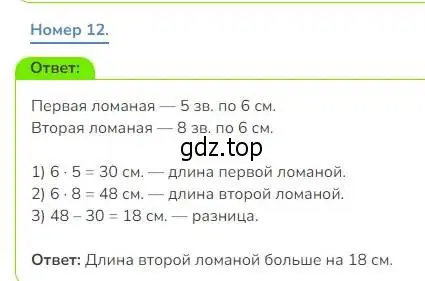 Номер 12.

Ответ:

Первая ломаная — 5 зв. по 6 см.
Вторая ломаная — 8 зв. по 6 см.

gdz.top

1) $6 \cdot 5 = 30$ см. — длина первой ломаной.
2) $6 \cdot 8 = 48$ см. — длина второй ломаной.
3) $48 - 30 = 18$ см. — разница.

Ответ: Длина второй ломаной больше на 18 см.